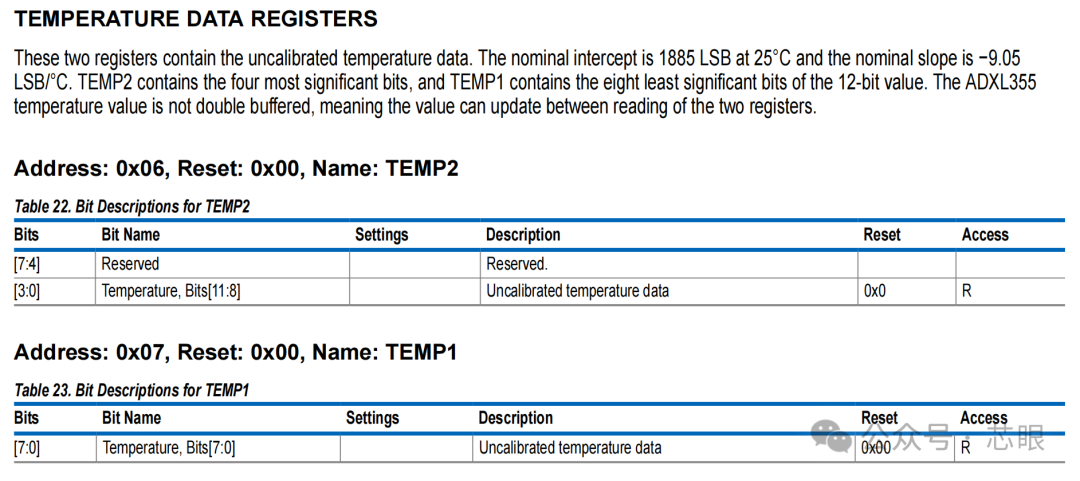 TEMPERATURE DATA REGISTERS

These two registers contain the uncalibrated temperature data. The nominal intercept is 1885 LSB at 25°C and the nominal slope is −9.05 LSB/°C. TEMP2 contains the four most significant bits, and TEMP1 contains the eight least significant bits of the 12-bit value. The ADXL355 temperature value is not double buffered, meaning the value can update between reading of the two registers.

Address: 0x06, Reset: 0x00, Name: TEMP2

Table 22. Bit Descriptions for TEMP2

| Bits | Bit Name | Settings | Description | Reset | Access |
|---|---|---|---|---|---|
| [7:4] | Reserved | | Reserved. | | |
| [3:0] | Temperature, Bits[11:8] | | Uncalibrated temperature data | 0x0 | R |

Address: 0x07, Reset: 0x00, Name: TEMP1

Table 23. Bit Descriptions for TEMP1

| Bits | Bit Name | Settings | Description | Reset | Access |
|---|---|---|---|---|---|
| [7:0] | Temperature, Bits[7:0] | | Uncalibrated temperature data | 0x00 | R |

公众号 · 芯眼